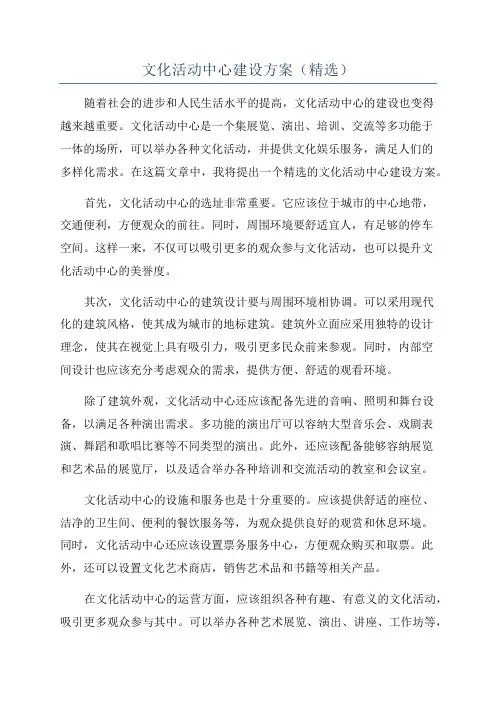 文化活动中心建设方案（精选）

随着社会的进步和人民生活水平的提高，文化活动中心的建设也变得越来越重要。文化活动中心是一个集展览、演出、培训、交流等多功能于一体的场所，可以举办各种文化活动，并提供文化娱乐服务，满足人们的多样化需求。在这篇文章中，我将提出一个精选的文化活动中心建设方案。

首先，文化活动中心的选址非常重要。它应该位于城市的中心地带，交通便利，方便观众的前往。同时，周围环境要舒适宜人，有足够的停车空间。这样一来，不仅可以吸引更多的观众参与文化活动，也可以提升文化活动中心的美誉度。

其次，文化活动中心的建筑设计要与周围环境相协调。可以采用现代化的建筑风格，使其成为城市的地标建筑。建筑外立面应采用独特的设计理念，使其在视觉上具有吸引力，吸引更多民众前来参观。同时，内部空间设计也应该充分考虑观众的需求，提供方便、舒适的观看环境。

除了建筑外观，文化活动中心还应该配备先进的音响、照明和舞台设备，以满足各种演出需求。多功能的演出厅可以容纳大型音乐会、戏剧表演、舞蹈和歌唱比赛等不同类型的演出。此外，还应该配备能够容纳展览和艺术品的展览厅，以及适合举办各种培训和交流活动的教室和会议室。

文化活动中心的设施和服务也是十分重要的。应该提供舒适的座位、洁净的卫生间、便利的餐饮服务等，为观众提供良好的观赏和休息环境。同时，文化活动中心还应该设置票务服务中心，方便观众购买和取票。此外，还可以设置文化艺术商店，销售艺术品和书籍等相关产品。

在文化活动中心的运营方面，应该组织各种有趣、有意义的文化活动，吸引更多观众参与其中。可以举办各种艺术展览、演出、讲座、工作坊等，